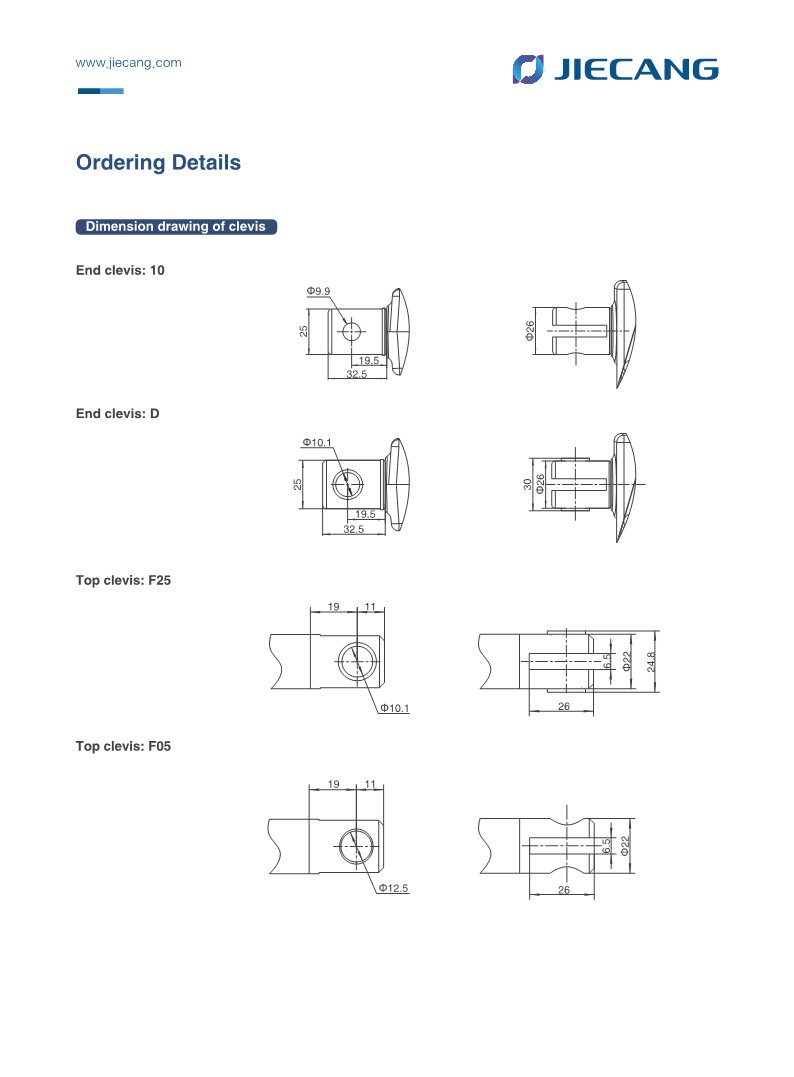 www.jiecang.com

JIECANG

Ordering Details

Dimension drawing of clevis

End clevis: 10

Φ9.9
25
19.5
32.5

Φ26

End clevis: D

Φ10.1
25
19.5
32.5

30
Φ26

Top clevis: F25

19
11
Φ10.1

6.5
Φ22
24.8
26

Top clevis: F05

19
11
Φ12.5

6.5
Φ22
26